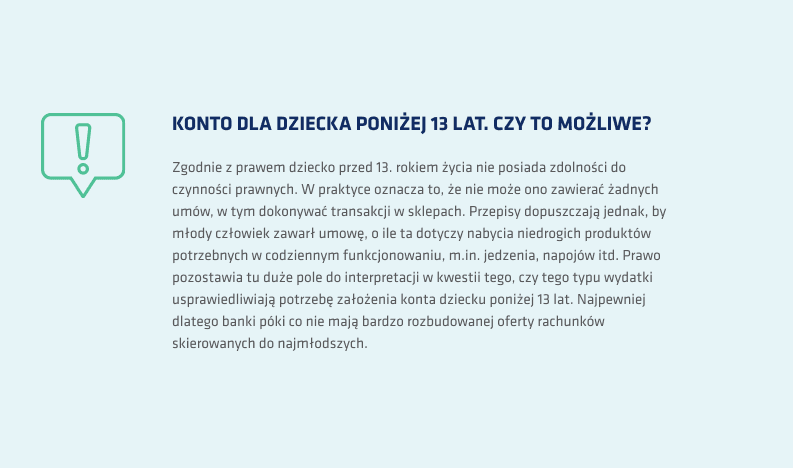 KONTO DLA DZIECKA PONIŻEJ 13 LAT. CZY TO MOŻLIWE?

Zgodnie z prawem dziecko przed 13. rokiem życia nie posiada zdolności do czynności prawnych. W praktyce oznacza to, że nie może ono zawierać żadnych umów, w tym dokonywać transakcji w sklepach. Przepisy dopuszczają jednak, by młody człowiek zawarł umowę, o ile ta dotyczy nabycia niedrogich produktów potrzebnych w codziennym funkcjonowaniu, m.in. jedzenia, napojów itd. Prawo pozostawia tu duże pole do interpretacji w kwestii tego, czy tego typu wydatki usprawiedliwiają potrzebę założenia konta dziecku poniżej 13 lat. Najpewniej dlatego banki póki co nie mają bardzo rozbudowanej oferty rachunków skierowanych do najmłodszych.